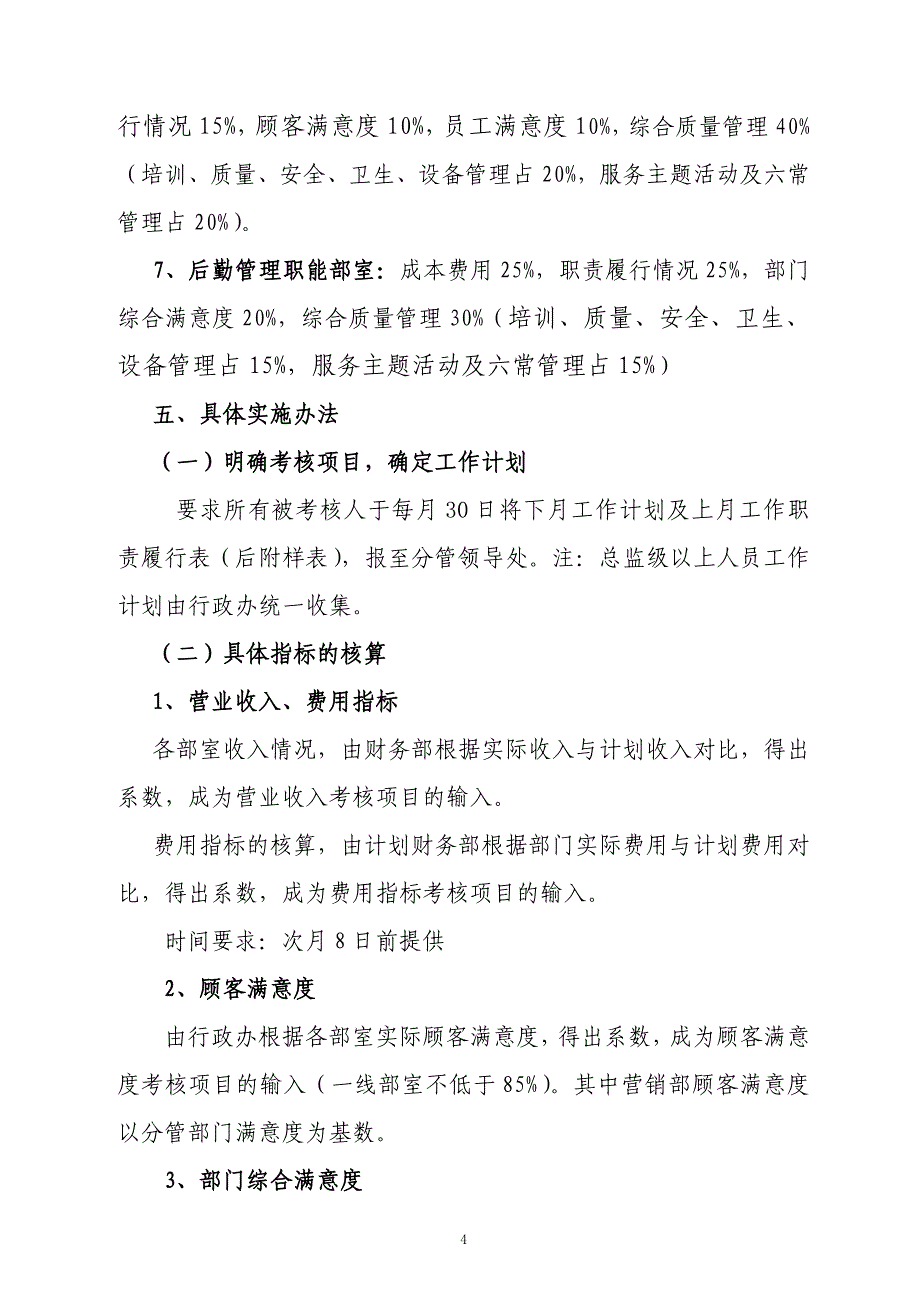 行情况 15%，顾客满意度 10%，员工满意度 10%，综合质量管理 40%（培训、质量、安全、卫生、设备管理占 20%，服务主题活动及六常管理占 20%）。

7、后勤管理职能部室：成本费用 25%，职责履行情况 25%，部门综合满意度 20%，综合质量管理 30%（培训、质量、安全、卫生、设备管理占 15%，服务主题活动及六常管理占 15%）

五、具体实施办法

（一）明确考核项目，确定工作计划

要求所有被考核人于每月 30 日将下月工作计划及上月工作职责履行表（后附样表），报至分管领导处。注：总监级以上人员工作计划由行政办统一收集。

（二）具体指标的核算

1、营业收入、费用指标

各部室收入情况，由财务部根据实际收入与计划收入对比，得出系数，成为营业收入考核项目的输入。

费用指标的核算，由计划财务部根据部门实际费用与计划费用对比，得出系数，成为费用指标考核项目的输入。

时间要求：次月 8 日前提供

2、顾客满意度

由行政办根据各部室实际顾客满意度，得出系数，成为顾客满意度考核项目的输入（一线部室不低于 85%）。其中营销部顾客满意度以分管部门满意度为基数。

3、部门综合满意度

4